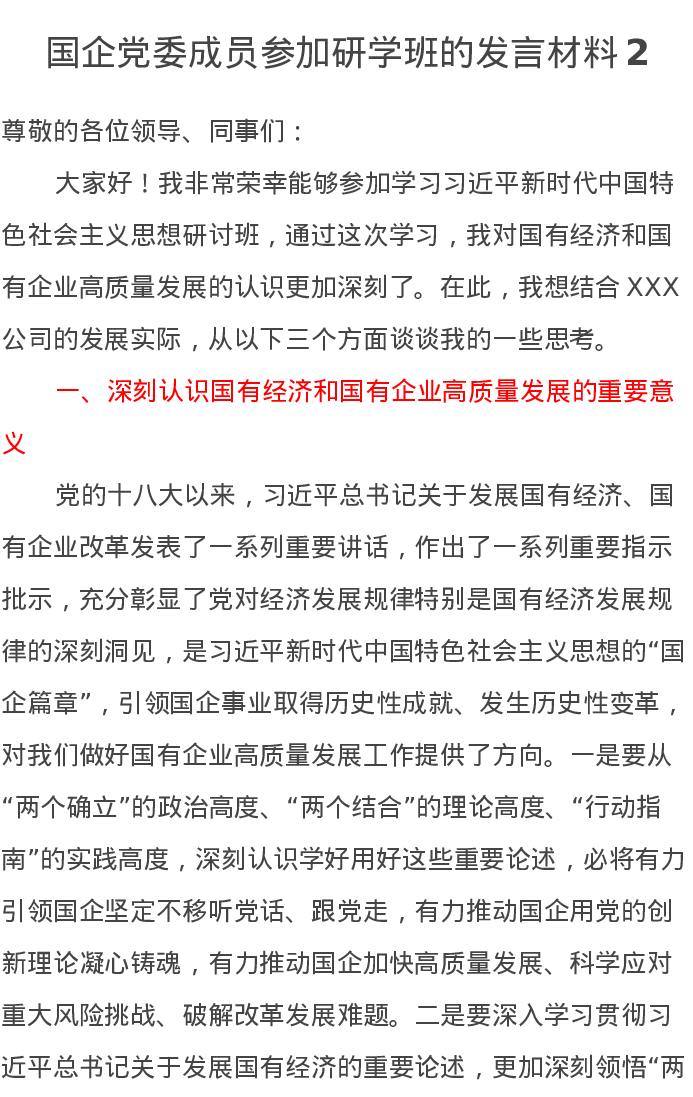 国企党委成员参加研学班的发言材料2

尊敬的各位领导、同事们：

大家好！我非常荣幸能够参加学习习近平新时代中国特色社会主义思想研讨班，通过这次学习，我对国有经济和国有企业高质量发展的认识更加深刻了。在此，我想结合XXX公司的发展实际，从以下三个方面谈谈我的一些思考。

一、深刻认识国有经济和国有企业高质量发展的重要意义

党的十八大以来，习近平总书记关于发展国有经济、国有企业改革发表了一系列重要讲话，作出了一系列重要指示批示，充分彰显了党对经济发展规律特别是国有经济发展规律的深刻洞见，是习近平新时代中国特色社会主义思想的“国企篇章”，引领国企事业取得历史性成就、发生历史性变革，对我们做好国有企业高质量发展工作提供了方向。一是要从“两个确立”的政治高度、“两个结合”的理论高度、“行动指南”的实践高度，深刻认识学好用好这些重要论述，必将有力引领国企坚定不移听党话、跟党走，有力推动国企用党的创新理论凝心铸魂，有力推动国企加快高质量发展、科学应对重大风险挑战、破解改革发展难题。二是要深入学习贯彻习近平总书记关于发展国有经济的重要论述，更加深刻领悟“两